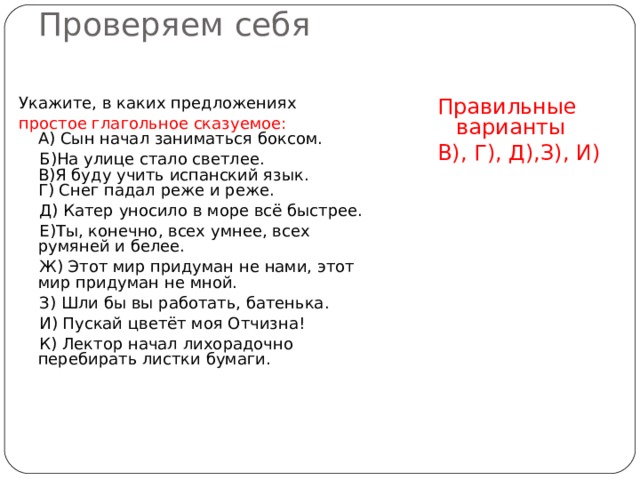 Проверяем себя

Укажите, в каких предложениях простое глагольное сказуемое:

А) Сын начал заниматься боксом.

Б)На улице стало светлее.

В)Я буду учить испанский язык.

Г) Снег падал реже и реже.

Д) Катер уносило в море всё быстрее.

Е)Ты, конечно, всех умнее, всех румяней и белее.

Ж) Этот мир придуман не нами, этот мир придуман не мной.

З) Шли бы вы работать, батенька.

И) Пускай цветёт моя Отчизна!

К) Лектор начал лихорадочно перебирать листки бумаги.

Правильные варианты

В), Г), Д),З), И)